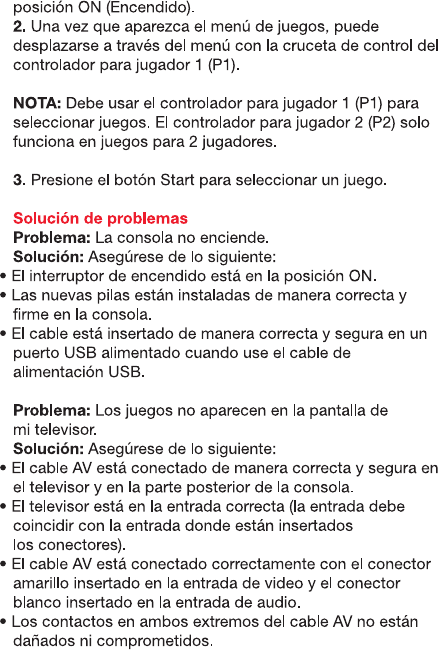 posición ON (Encendido).
2. Una vez que aparezca el menú de juegos, puede desplazarse a través del menú con la cruceta de control del controlador para jugador 1 (P1).

NOTA: Debe usar el controlador para jugador 1 (P1) para seleccionar juegos. El controlador para jugador 2 (P2) solo funciona en juegos para 2 jugadores.

3. Presione el botón Start para seleccionar un juego.

Solución de problemas
Problema: La consola no enciende.
Solución: Asegúrese de lo siguiente:
• El interruptor de encendido está en la posición ON.
• Las nuevas pilas están instaladas de manera correcta y firme en la consola.
• El cable está insertado de manera correcta y segura en un puerto USB alimentado cuando use el cable de alimentación USB.

Problema: Los juegos no aparecen en la pantalla de mi televisor.
Solución: Asegúrese de lo siguiente:
• El cable AV está conectado de manera correcta y segura en el televisor y en la parte posterior de la consola.
• El televisor está en la entrada correcta (la entrada debe coincidir con la entrada donde están insertados los conectores).
• El cable AV está conectado correctamente con el conector amarillo insertado en la entrada de video y el conector blanco insertado en la entrada de audio.
• Los contactos en ambos extremos del cable AV no están dañados ni comprometidos.